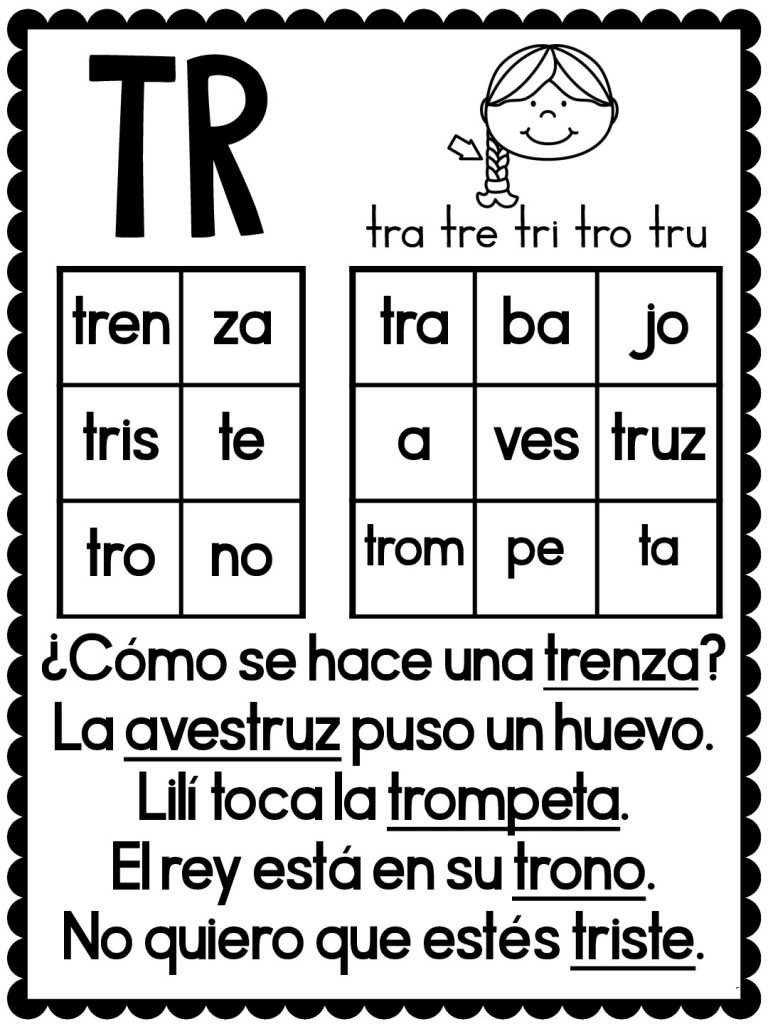 TR

tra tre tri tro tru

| tren | za |
|---|---|
| tris | te |
| tro | no |

| tra | ba | jo |
|---|---|---|
| a | ves | truz |
| trom | pe | ta |

¿Cómo se hace una trenza?
La avestruz puso un huevo.
Lilí toca la trompeta.
El rey está en su trono.
No quiero que estés triste.